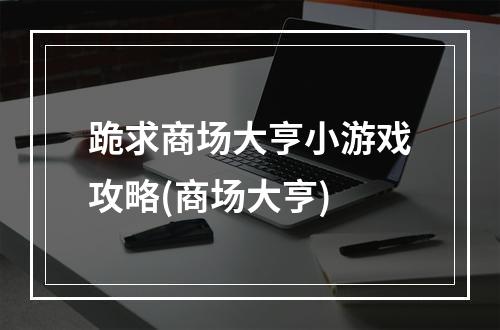 跪求商场大亨小游戏攻略(商场大亨)